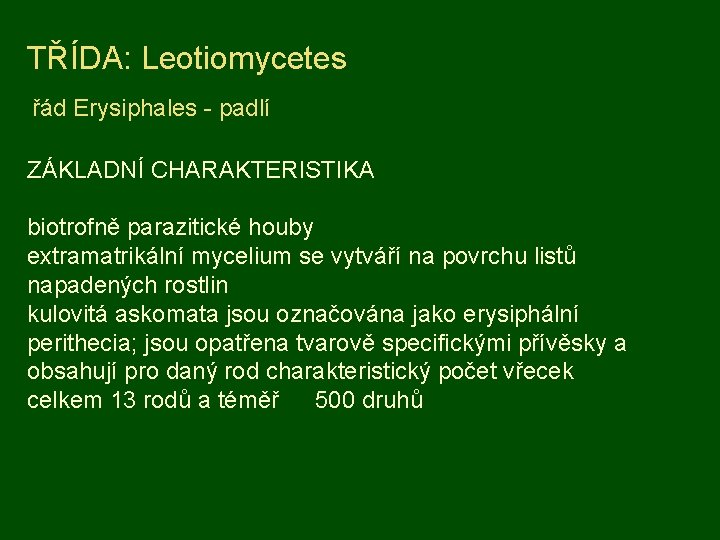 TŘÍDA: Leotiomycetes

řád Erysiphales - padlí

ZÁKLADNÍ CHARAKTERISTIKA

biotrofně parazitické houby
extramatrikální mycelium se vytváří na povrchu listů napadených rostlin
kulovitá askomata jsou označována jako erysiphální perithecia; jsou opatřena tvarově specifickými přívěsky a obsahují pro daný rod charakteristický počet vřecek
celkem 13 rodů a téměř 500 druhů